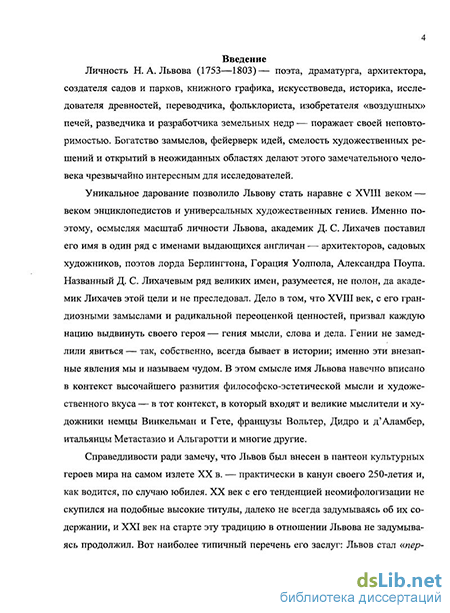 4

Введение

Личность Н. А. Львова (1753—1803) — поэта, драматурга, архитектора, создателя садов и парков, книжного графика, искусствоведа, историка, исследователя древностей, переводчика, фольклориста, изобретателя «воздушных» печей, разведчика и разработчика земельных недр — поражает своей неповторимостью. Богатство замыслов, фейерверк идей, смелость художественных решений и открытий в неожиданных областях делают этого замечательного человека чрезвычайно интересным для исследователей.

Уникальное дарование позволило Львову стать наравне с XVIII веком — веком энциклопедистов и универсальных художественных гениев. Именно поэтому, осмысляя масштаб личности Львова, академик Д. С. Лихачев поставил его имя в один ряд с именами выдающихся англичан — архитекторов, садовых художников, поэтов лорда Берлингтона, Горация Уолпола, Александра Поупа. Названный Д. С. Лихачевым ряд великих имен, разумеется, не полон, да академик Лихачев этой цели и не преследовал. Дело в том, что XVIII век, с его грандиозными замыслами и радикальной переоценкой ценностей, призвал каждую нацию выдвинуть своего героя — гения мысли, слова и дела. Гении не замедлили явиться — так, собственно, всегда бывает в истории; именно эти внезапные явления мы и называем чудом. В этом смысле имя Львова навечно вписано в контекст высочайшего развития философско-эстетической мысли и художественного вкуса — в тот контекст, в который входят и великие мыслители и художники немцы Винкельман и Гете, французы Вольтер, Дидро и д'Аламбер, итальянцы Метастазио и Альгаротти и многие другие.

Справедливости ради замечу, что Львов был внесен в пантеон культурных героев мира на самом излете XX в. — практически в канун своего 250-летия и, как водится, по случаю юбилея. XX век с его тенденцией неомифологизации не скупился на подобные высокие титулы, далеко не всегда задумываясь об их содержании, и XXI век на старте эту традицию в отношении Львова не задумываясь продолжил. Вот наиболее типичный перечень его заслуг: Львов стал «пер-

dsLib.net
библиотека диссертаций